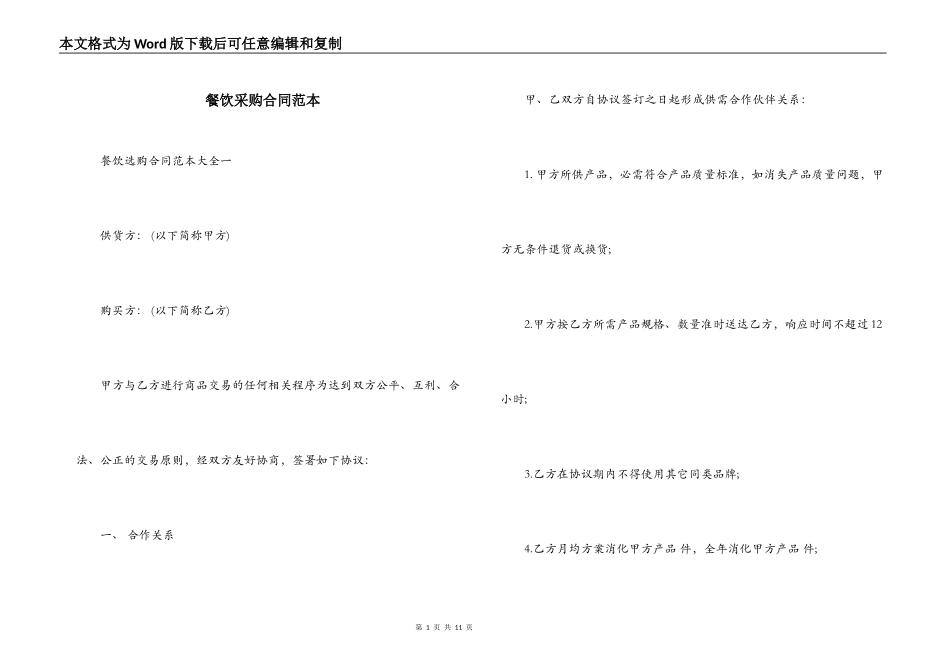 本文格式为Word版下载后可任意编辑和复制

餐饮采购合同范本

餐饮选购合同范本大全一

供货方：（以下简称甲方）

购买方：（以下简称乙方）

甲方与乙方进行商品交易的任何相关程序为达到双方公平、互利、合法、公正的交易原则，经双方友好协商，签署如下协议：

一、 合作关系

甲、乙双方自协议签订之日起形成供需合作伙伴关系：

1.甲方所供产品，必需符合产品质量标准，如消失产品质量问题，甲方无条件退货或换货；

2.甲方按乙方所需产品规格、数量准时送达乙方，响应时间不超过12小时；

3.乙方在协议期内不得使用其它同类品牌；

4.乙方月均方案消化甲方产品 件，全年消化甲方产品 件；

第1页 共11页